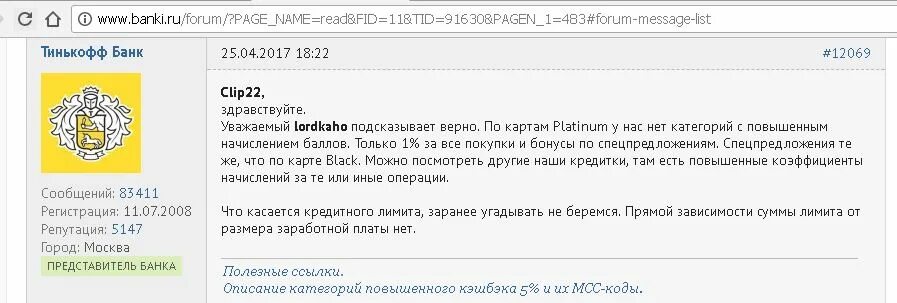 www.banki.ru/forum/?PAGE_NAME=read&FID=11&TID=91630&PAGEN_1=483#forum-message-list

Тинькофф Банк

Сообщений: 83411
Регистрация: 11.07.2008
Репутация: 5147
Город: Москва
ПРЕДСТАВИТЕЛЬ БАНКА

25.04.2017 18:22

#12069

Clip22,
здравствуйте.
Уважаемый lordkaho подсказывает верно. По картам Platinum у нас нет категорий с повышенным начислением баллов. Только 1% за все покупки и бонусы по спецпредложениям. Спецпредложения те же, что по карте Black. Можно посмотреть другие наши кредитки, там есть повышенные коэффициенты начислений за те или иные операции.

Что касается кредитного лимита, заранее угадывать не беремся. Прямой зависимости суммы лимита от размера заработной платы нет.

Полезные ссылки.
Описание категорий повышенного кэшбэка 5% и их MCC-коды.